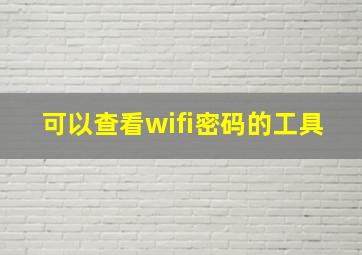 可以查看wifi密码的工具